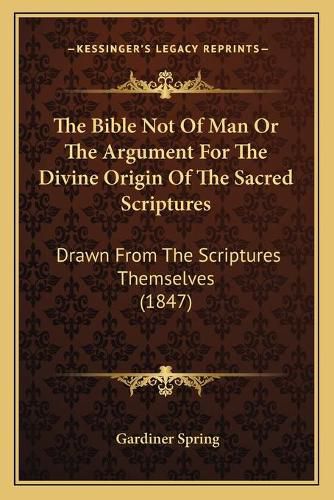 —KESSINGER'S LEGACY REPRINTS—

The Bible Not Of Man Or The Argument For The Divine Origin Of The Sacred Scriptures

Drawn From The Scriptures Themselves (1847)

Gardiner Spring